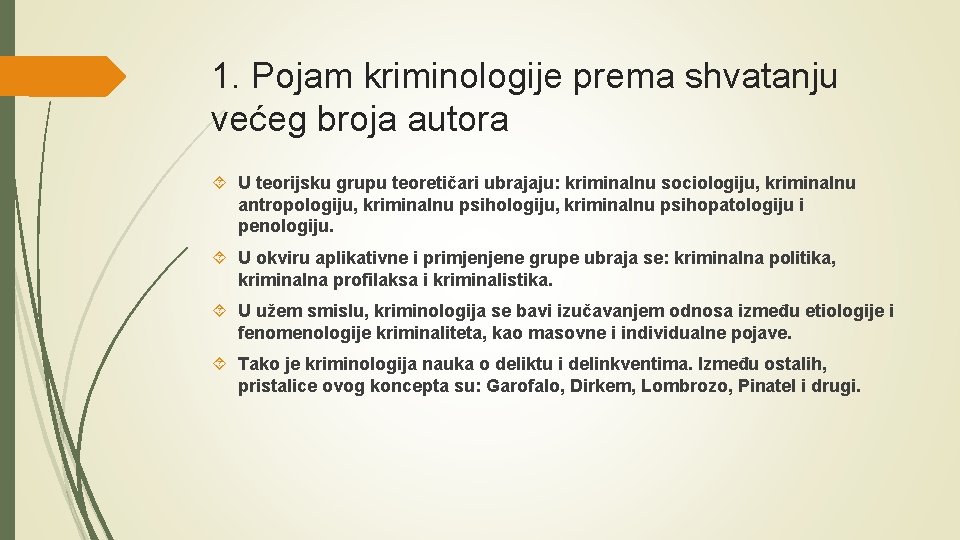 1. Pojam kriminologije prema shvatanju većeg broja autora

U teorijsku grupu teoretičari ubrajaju: kriminalnu sociologiju, kriminalnu antropologiju, kriminalnu psihologiju, kriminalnu psihopatologiju i penologiju.

U okviru aplikativne i primjenjene grupe ubraja se: kriminalna politika, kriminalna profilaksa i kriminalistika.

U užem smislu, kriminologija se bavi izučavanjem odnosa između etiologije i fenomenologije kriminaliteta, kao masovne i individualne pojave.

Tako je kriminologija nauka o deliktu i delinkventima. Između ostalih, pristalice ovog koncepta su: Garofalo, Dirkem, Lombrozo, Pinatel i drugi.